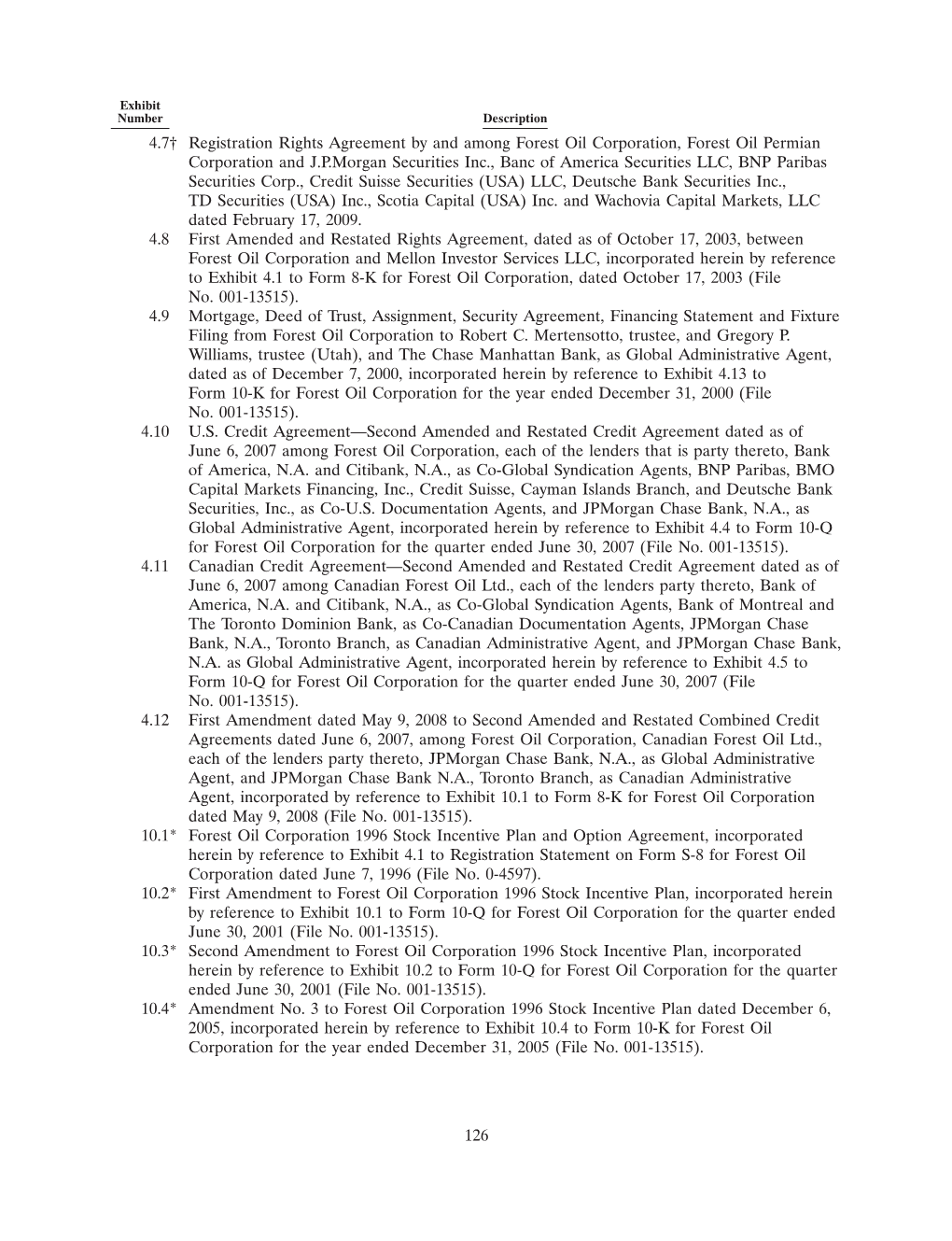 | Exhibit Number | Description |
|---|---|
| 4.7† | Registration Rights Agreement by and among Forest Oil Corporation, Forest Oil Permian Corporation and J.P.Morgan Securities Inc., Banc of America Securities LLC, BNP Paribas Securities Corp., Credit Suisse Securities (USA) LLC, Deutsche Bank Securities Inc., TD Securities (USA) Inc., Scotia Capital (USA) Inc. and Wachovia Capital Markets, LLC dated February 17, 2009. |
| 4.8 | First Amended and Restated Rights Agreement, dated as of October 17, 2003, between Forest Oil Corporation and Mellon Investor Services LLC, incorporated herein by reference to Exhibit 4.1 to Form 8-K for Forest Oil Corporation, dated October 17, 2003 (File No. 001-13515). |
| 4.9 | Mortgage, Deed of Trust, Assignment, Security Agreement, Financing Statement and Fixture Filing from Forest Oil Corporation to Robert C. Mertensotto, trustee, and Gregory P. Williams, trustee (Utah), and The Chase Manhattan Bank, as Global Administrative Agent, dated as of December 7, 2000, incorporated herein by reference to Exhibit 4.13 to Form 10-K for Forest Oil Corporation for the year ended December 31, 2000 (File No. 001-13515). |
| 4.10 | U.S. Credit Agreement—Second Amended and Restated Credit Agreement dated as of June 6, 2007 among Forest Oil Corporation, each of the lenders that is party thereto, Bank of America, N.A. and Citibank, N.A., as Co-Global Syndication Agents, BNP Paribas, BMO Capital Markets Financing, Inc., Credit Suisse, Cayman Islands Branch, and Deutsche Bank Securities, Inc., as Co-U.S. Documentation Agents, and JPMorgan Chase Bank, N.A., as Global Administrative Agent, incorporated herein by reference to Exhibit 4.4 to Form 10-Q for Forest Oil Corporation for the quarter ended June 30, 2007 (File No. 001-13515). |
| 4.11 | Canadian Credit Agreement—Second Amended and Restated Credit Agreement dated as of June 6, 2007 among Canadian Forest Oil Ltd., each of the lenders party thereto, Bank of America, N.A. and Citibank, N.A., as Co-Global Syndication Agents, Bank of Montreal and The Toronto Dominion Bank, as Co-Canadian Documentation Agents, JPMorgan Chase Bank, N.A., Toronto Branch, as Canadian Administrative Agent, and JPMorgan Chase Bank, N.A. as Global Administrative Agent, incorporated herein by reference to Exhibit 4.5 to Form 10-Q for Forest Oil Corporation for the quarter ended June 30, 2007 (File No. 001-13515). |
| 4.12 | First Amendment dated May 9, 2008 to Second Amended and Restated Combined Credit Agreements dated June 6, 2007, among Forest Oil Corporation, Canadian Forest Oil Ltd., each of the lenders party thereto, JPMorgan Chase Bank, N.A., as Global Administrative Agent, and JPMorgan Chase Bank N.A., Toronto Branch, as Canadian Administrative Agent, incorporated by reference to Exhibit 10.1 to Form 8-K for Forest Oil Corporation dated May 9, 2008 (File No. 001-13515). |
| 10.1* | Forest Oil Corporation 1996 Stock Incentive Plan and Option Agreement, incorporated herein by reference to Exhibit 4.1 to Registration Statement on Form S-8 for Forest Oil Corporation dated June 7, 1996 (File No. 0-4597). |
| 10.2* | First Amendment to Forest Oil Corporation 1996 Stock Incentive Plan, incorporated herein by reference to Exhibit 10.1 to Form 10-Q for Forest Oil Corporation for the quarter ended June 30, 2001 (File No. 001-13515). |
| 10.3* | Second Amendment to Forest Oil Corporation 1996 Stock Incentive Plan, incorporated herein by reference to Exhibit 10.2 to Form 10-Q for Forest Oil Corporation for the quarter ended June 30, 2001 (File No. 001-13515). |
| 10.4* | Amendment No. 3 to Forest Oil Corporation 1996 Stock Incentive Plan dated December 6, 2005, incorporated herein by reference to Exhibit 10.4 to Form 10-K for Forest Oil Corporation for the year ended December 31, 2005 (File No. 001-13515). |

126